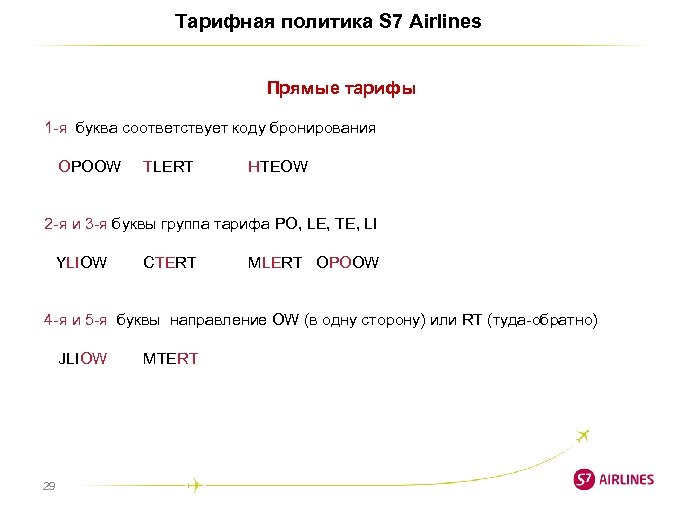 Тарифная политика S7 Airlines

Прямые тарифы

1-я буква соответствует коду бронирования

OPOOW TLERT HTEOW

2-я и 3-я буквы группа тарифа PO, LE, TE, LI

YLIOW CTERT MLERT OPOOW

4-я и 5-я буквы направление OW (в одну сторону) или RT (туда-обратно)

JLIOW MTERT

29

S7 AIRLINES